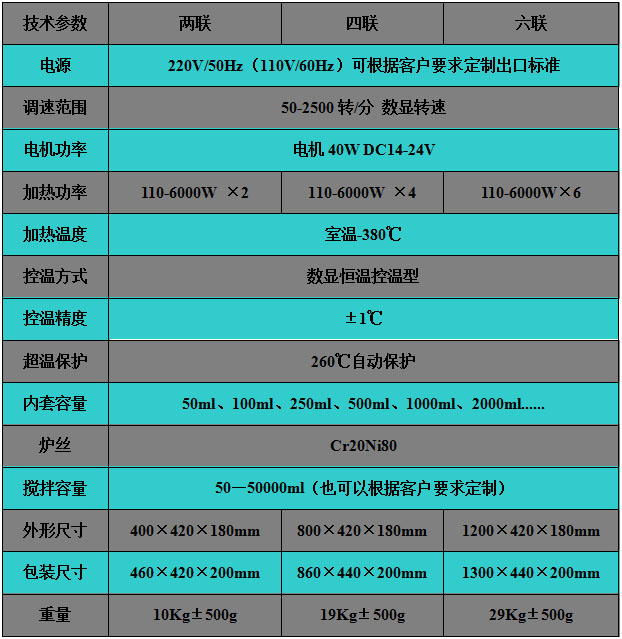 | 技术参数 | 两联 | 四联 | 六联 |
|---|---|---|---|
| 电源 | 220V/50Hz（110V/60Hz）可根据客户要求定制出口标准 | | |
| 调速范围 | 50-2500 转/分 数显转速 | | |
| 电机功率 | 电机 40W DC14-24V | | |
| 加热功率 | 110-6000W ×2 | 110-6000W ×4 | 110-6000W×6 |
| 加热温度 | 室温-380℃ | | |
| 控温方式 | 数显恒温控温型 | | |
| 控温精度 | ±1℃ | | |
| 超温保护 | 260℃自动保护 | | |
| 内套容量 | 50ml、100ml、250ml、500ml、1000ml、2000ml...... | | |
| 炉丝 | Cr20Ni80 | | |
| 搅拌容量 | 50—50000ml（也可以根据客户要求定制） | | |
| 外形尺寸 | 400×420×180mm | 800×420×180mm | 1200×420×180mm |
| 包装尺寸 | 460×420×200mm | 860×440×200mm | 1300×440×200mm |
| 重量 | 10Kg±500g | 19Kg±500g | 29Kg±500g |